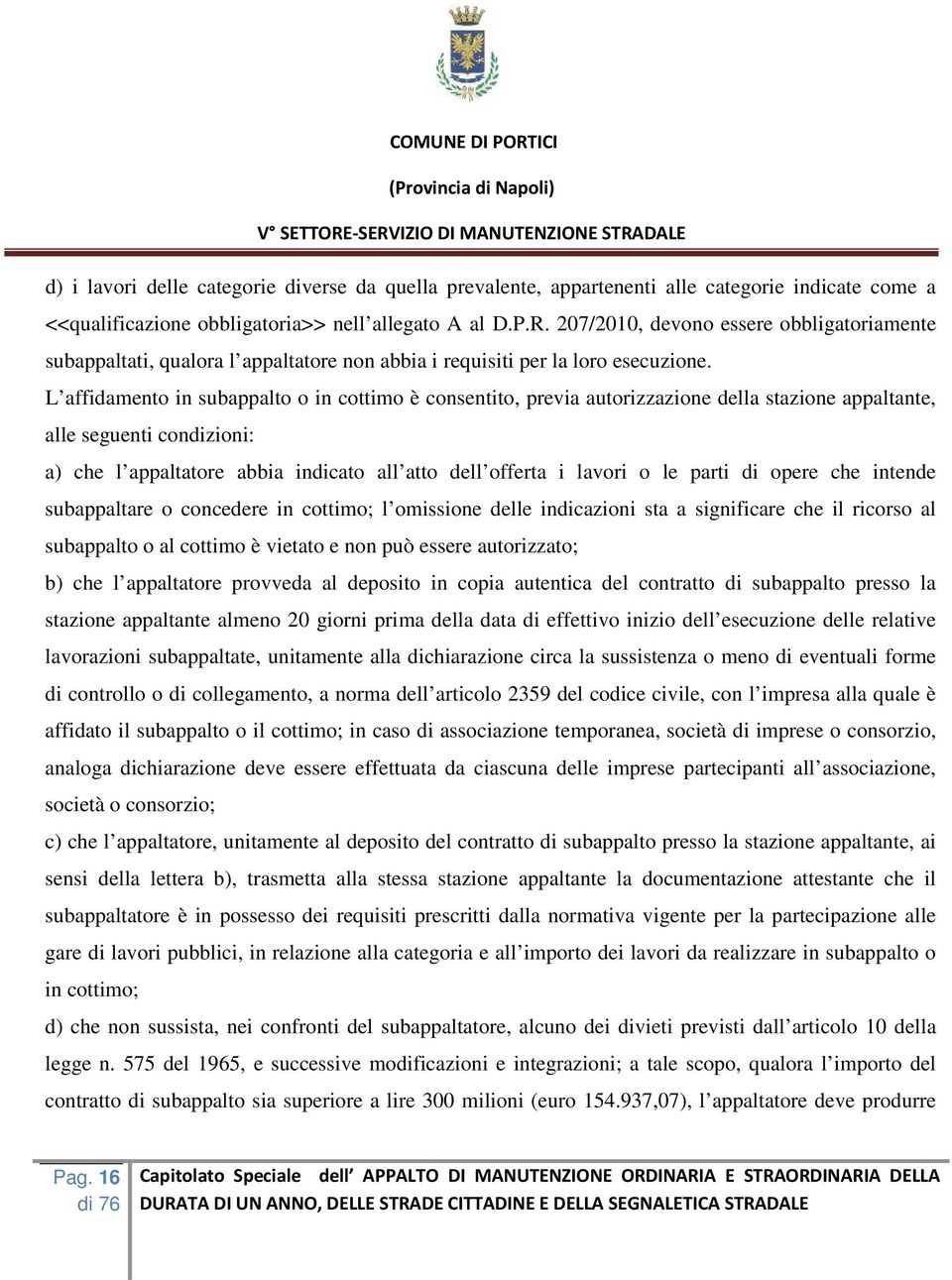 COMUNE DI PORTICI

(Provincia di Napoli)

V° SETTORE-SERVIZIO DI MANUTENZIONE STRADALE

d) i lavori delle categorie diverse da quella prevalente, appartenenti alle categorie indicate come a <<qualificazione obbligatoria>> nell’allegato A al D.P.R. 207/2010, devono essere obbligatoriamente subappaltati, qualora l’appaltatore non abbia i requisiti per la loro esecuzione.

L’affidamento in subappalto o in cottimo è consentito, previa autorizzazione della stazione appaltante, alle seguenti condizioni:

a) che l’appaltatore abbia indicato all’atto dell’offerta i lavori o le parti di opere che intende subappaltare o concedere in cottimo; l’omissione delle indicazioni sta a significare che il ricorso al subappalto o al cottimo è vietato e non può essere autorizzato;

b) che l’appaltatore provveda al deposito in copia autentica del contratto di subappalto presso la stazione appaltante almeno 20 giorni prima della data di effettivo inizio dell’esecuzione delle relative lavorazioni subappaltate, unitamente alla dichiarazione circa la sussistenza o meno di eventuali forme di controllo o di collegamento, a norma dell’articolo 2359 del codice civile, con l’impresa alla quale è affidato il subappalto o il cottimo; in caso di associazione temporanea, società di imprese o consorzio, analoga dichiarazione deve essere effettuata da ciascuna delle imprese partecipanti all’associazione, società o consorzio;

c) che l’appaltatore, unitamente al deposito del contratto di subappalto presso la stazione appaltante, ai sensi della lettera b), trasmetta alla stessa stazione appaltante la documentazione attestante che il subappaltatore è in possesso dei requisiti prescritti dalla normativa vigente per la partecipazione alle gare di lavori pubblici, in relazione alla categoria e all’importo dei lavori da realizzare in subappalto o in cottimo;

d) che non sussista, nei confronti del subappaltatore, alcuno dei divieti previsti dall’articolo 10 della legge n. 575 del 1965, e successive modificazioni e integrazioni; a tale scopo, qualora l’importo del contratto di subappalto sia superiore a lire 300 milioni (euro 154.937,07), l’appaltatore deve produrre

Pag. 16 di 76

Capitolato Speciale dell’ APPALTO DI MANUTENZIONE ORDINARIA E STRAORDINARIA DELLA DURATA DI UN ANNO, DELLE STRADE CITTADINE E DELLA SEGNALETICA STRADALE